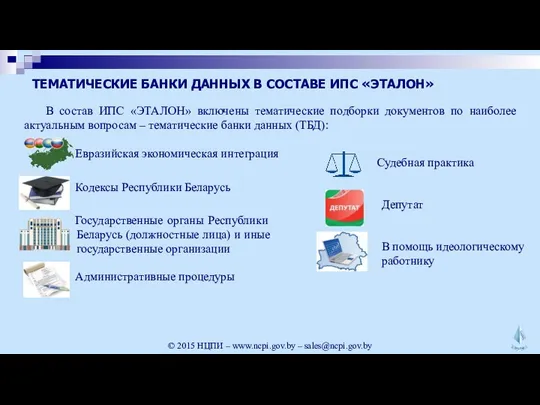 ТЕМАТИЧЕСКИЕ БАНКИ ДАННЫХ В СОСТАВЕ ИПС «ЭТАЛОН»

В состав ИПС «ЭТАЛОН» включены тематические подборки документов по наиболее актуальным вопросам – тематические банки данных (ТБД):

Евразийская экономическая интеграция

Кодексы Республики Беларусь

Государственные органы Республики Беларусь (должностные лица) и иные государственные организации

Административные процедуры

Судебная практика

ДЕПУТАТ

Депутат

В помощь идеологическому работнику

© 2015 НЦПИ – www.ncpi.gov.by – sales@ncpi.gov.by